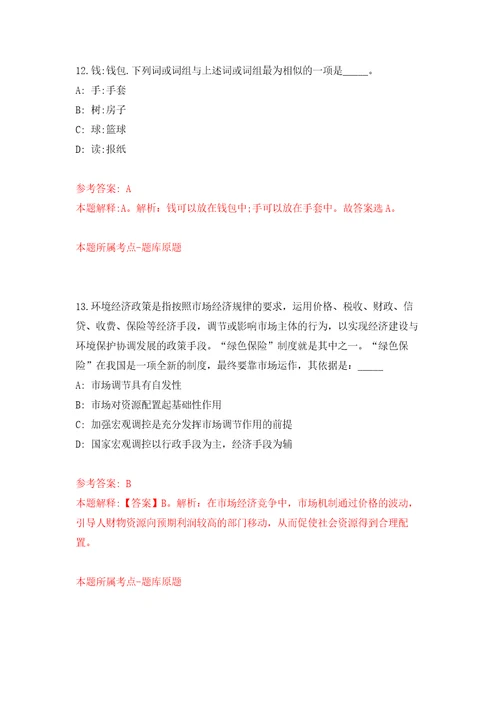 12.钱:钱包.下列词或词组与上述词或词组最为相似的一项是_____。
A: 手:手套
B: 树:房子
C: 球:篮球
D: 读:报纸

参考答案: A
本题解释:A。解析：钱可以放在钱包中;手可以放在手套中。故答案选A。

本题所属考点-题库原题

13.环境经济政策是指按照市场经济规律的要求，运用价格、税收、财政、信贷、收费、保险等经济手段，调节或影响市场主体的行为，以实现经济建设与环境保护协调发展的政策手段。“绿色保险”制度就是其中之一。“绿色保险”在我国是一项全新的制度，最终要靠市场运作，其依据是：_____
A: 市场调节具有自发性
B: 市场对资源配置起基础性作用
C: 加强宏观调控是充分发挥市场调节作用的前提
D: 国家宏观调控以行政手段为主，经济手段为辅

参考答案: B
本题解释:【答案】B。解析：在市场经济竞争中，市场机制通过价格的波动，引导人财物资源向预期利润较高的部门移动，从而促使社会资源得到合理配置。

本题所属考点-题库原题